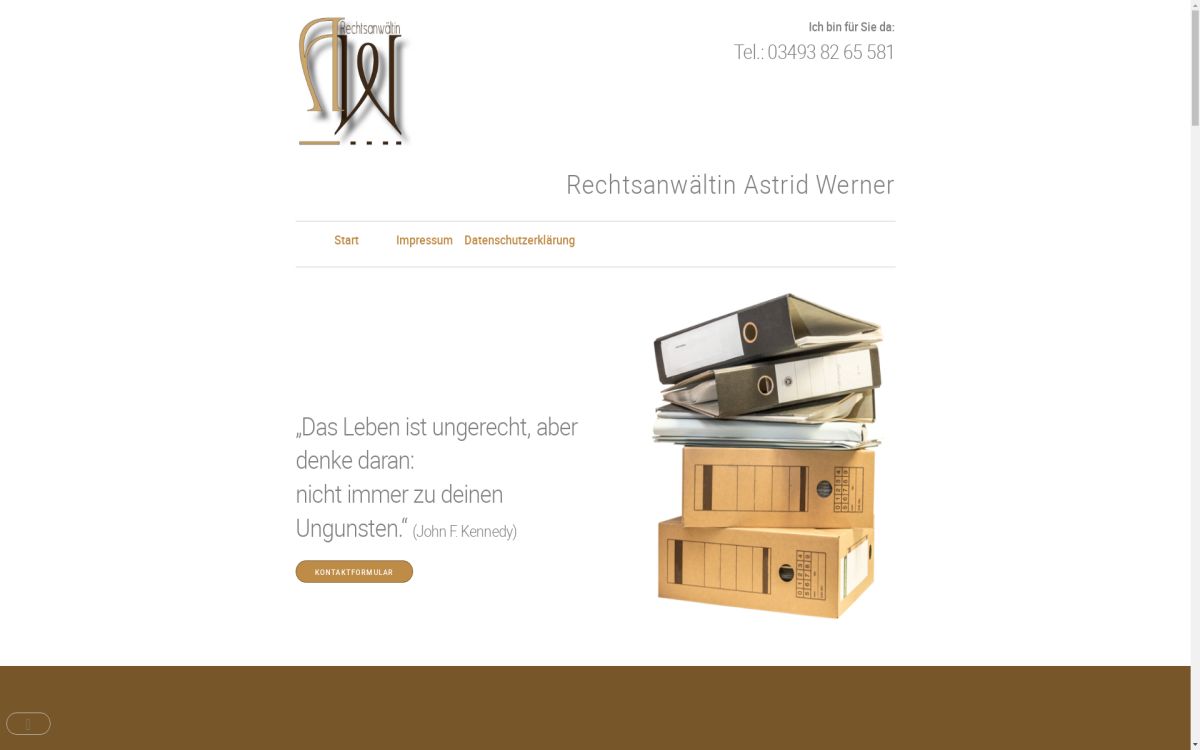 Rechtsanwältin
AW

Ich bin für Sie da:
Tel.: 03493 82 65 581

Rechtsanwältin Astrid Werner

Start Impressum Datenschutzerklärung

„Das Leben ist ungerecht, aber denke daran:
nicht immer zu deinen Ungunsten.“ (John F. Kennedy)

KONTAKTFORMULAR